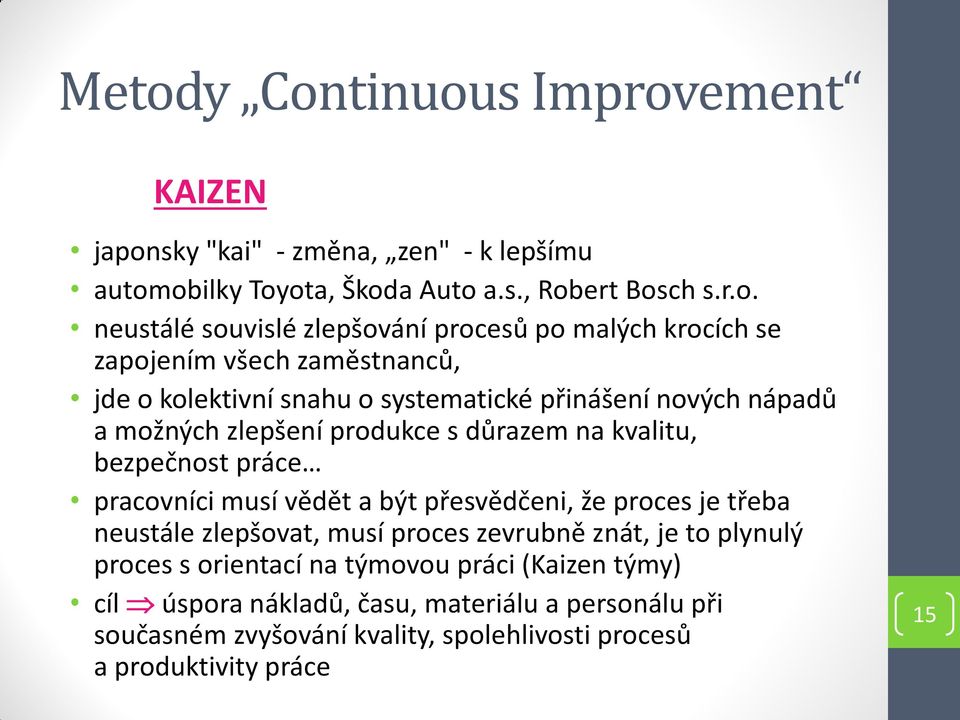 Metody „Continuous Improvement“

KAIZEN

• japonsky "kai" - změna, „zen" - k lepšímu
• automobilky Toyota, Škoda Auto a.s., Robert Bosch s.r.o.
• neustálé souvislé zlepšování procesů po malých krocích se zapojením všech zaměstnanců,
• jde o kolektivní snahu o systematické přinášení nových nápadů a možných zlepšení produkce s důrazem na kvalitu, bezpečnost práce…
• pracovníci musí vědět a být přesvědčeni, že proces je třeba neustále zlepšovat, musí proces zevrubně znát, je to plynulý proces s orientací na týmovou práci (Kaizen týmy)
• cíl $\Rightarrow$ úspora nákladů, času, materiálu a personálu při současném zvyšování kvality, spolehlivosti procesů a produktivity práce

15